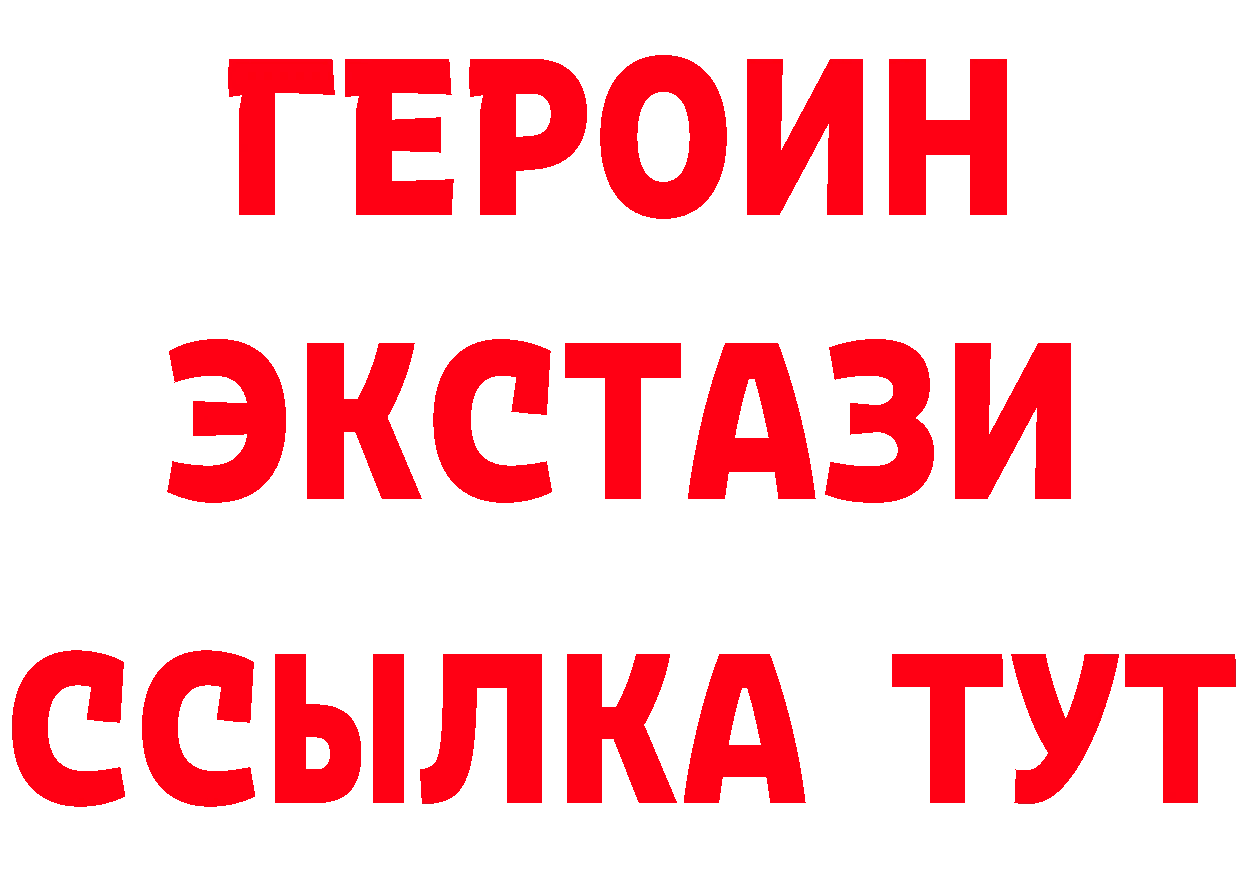 ГЕРОИН
ЭКСТАЗИ
ССЫЛКА ТУТ